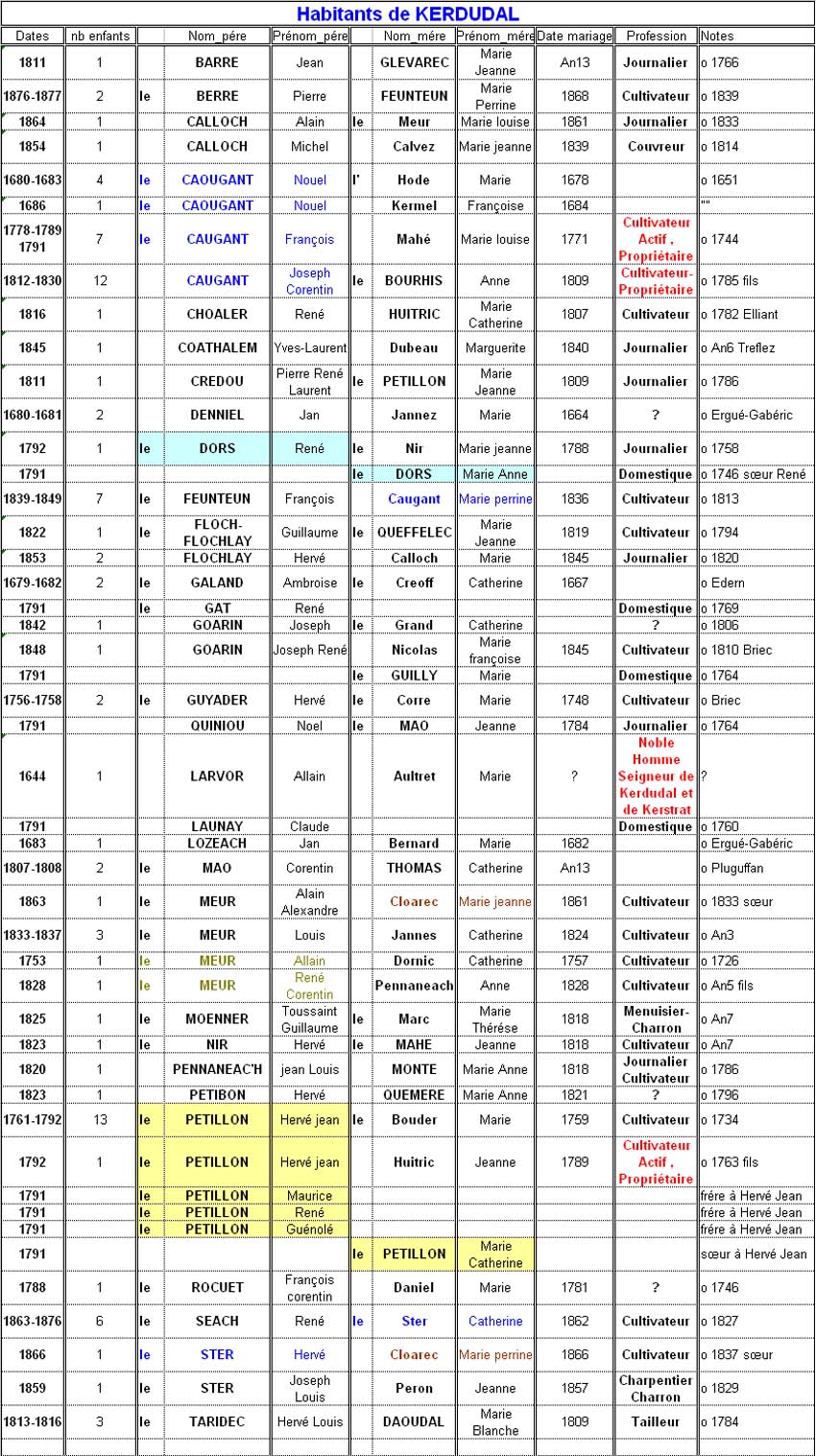 Habitants de KERDUDAL

| Dates | nb enfants | | Nom_pére | Prénom_pére | | Nom_mére | Prénom_mére | Date mariage | Profession | Notes |
|---|---|---|---|---|---|---|---|---|---|---|
| 1811 | 1 | | BARRE | Jean | | GLEVAREC | Marie Jeanne | An13 | Journalier | o 1766 |
| 1876-1877 | 2 | le | BERRE | Pierre | | FEUNTEUN | Marie Perrine | 1868 | Cultivateur | o 1839 |
| 1864 | 1 | | CALLOCH | Alain | le | Meur | Marie louise | 1861 | Journalier | o 1833 |
| 1854 | 1 | | CALLOCH | Michel | | Calvez | Marie jeanne | 1839 | Couvreur | o 1814 |
| 1680-1683 | 4 | le | CAOUGANT | Nouel | l' | Hode | Marie | 1678 | | o 1651 |
| 1686 | 1 | le | CAOUGANT | Nouel | | Kermel | Françoise | 1684 | | "" |
| 1778-1789 1791 | 7 | le | CAUGANT | François | | Mahé | Marie louise | 1771 | Cultivateur Actif , Propriétaire | o 1744 |
| 1812-1830 | 12 | | CAUGANT | Joseph Corentin | le | BOURHIS | Anne | 1809 | Cultivateur-Propriétaire | o 1785 fils |
| 1816 | 1 | | CHOALER | René | | HUITRIC | Marie Catherine | 1807 | Cultivateur | o 1782 Elliant |
| 1845 | 1 | | COATHALEM | Yves-Laurent | | Dubeau | Marguerite | 1840 | Journalier | o An6 Treflez |
| 1811 | 1 | | CREDOU | Pierre René Laurent | le | PETILLON | Marie Jeanne | 1809 | Journalier | o 1786 |
| 1680-1681 | 2 | | DENNIEL | Jan | | Jannez | Marie | 1664 | ? | o Ergué-Gabéric |
| 1792 | 1 | le | DORS | René | le | Nir | Marie jeanne | 1788 | Journalier | o 1758 |
| 1791 | | | | | le | DORS | Marie Anne | | Domestique | o 1746 sœur René |
| 1839-1849 | 7 | le | FEUNTEUN | François | | Caugant | Marie perrine | 1836 | Cultivateur | o 1813 |
| 1822 | 1 | le | FLOCH-FLOCHLAY | Guillaume | le | QUEFFELEC | Marie Jeanne | 1819 | Cultivateur | o 1794 |
| 1853 | 2 | | FLOCHLAY | Hervé | | Calloch | Marie | 1845 | Journalier | o 1820 |
| 1679-1682 | 2 | le | GALAND | Ambroise | le | Creoff | Catherine | 1667 | | o Edern |
| 1791 | | le | GAT | René | | | | | Domestique | o 1769 |
| 1842 | 1 | | GOARIN | Joseph | le | Grand | Catherine | | ? | o 1806 |
| 1848 | 1 | | GOARIN | Joseph René | | Nicolas | Marie françoise | 1845 | Cultivateur | o 1810 Briec |
| 1791 | | | | | le | GUILLY | Marie | | Domestique | o 1764 |
| 1756-1758 | 2 | le | GUYADER | Hervé | le | Corre | Marie | 1748 | Cultivateur | o Briec |
| 1791 | | | QUINIOU | Noel | le | MAO | Jeanne | 1784 | Journalier | o 1764 |
| 1644 | 1 | | LARVOR | Allain | | Aultret | Marie | ? | Noble Homme Seigneur de Kerdudal et de Kerstrat | ? |
| 1791 | | | LAUNAY | Claude | | | | | Domestique | o 1760 |
| 1683 | 1 | | LOZEACH | Jan | | Bernard | Marie | 1682 | | o Ergué-Gabéric |
| 1807-1808 | 2 | le | MAO | Corentin | | THOMAS | Catherine | An13 | | o Pluguffan |
| 1863 | 1 | le | MEUR | Alain Alexandre | | Cloarec | Marie jeanne | 1861 | Cultivateur | o 1833 sœur |
| 1833-1837 | 3 | le | MEUR | Louis | | Jannes | Catherine | 1824 | Cultivateur | o An3 |
| 1753 | 1 | le | MEUR | Allain | | Dornic | Catherine | 1757 | Cultivateur | o 1726 |
| 1828 | 1 | le | MEUR | René Corentin | | Pennaneach | Anne | 1828 | Cultivateur | o An5 fils |
| 1825 | 1 | le | MOENNER | Toussaint Guillaume | le | Marc | Marie Thérése | 1818 | Menuisier-Charron | o An7 |
| 1823 | 1 | le | NIR | Hervé | le | MAHE | Jeanne | 1818 | Cultivateur | o An7 |
| 1820 | 1 | | PENNANEAC'H | jean Louis | | MONTE | Marie Anne | 1818 | Journalier Cultivateur | o 1786 |
| 1823 | 1 | | PETIBON | Hervé | | QUEMERE | Marie Anne | 1821 | ? | o 1796 |
| 1761-1792 | 13 | le | PETILLON | Hervé jean | le | Bouder | Marie | 1759 | Cultivateur | o 1734 |
| 1792 | 1 | le | PETILLON | Hervé jean | | Huitric | Jeanne | 1789 | Cultivateur Actif , Propriétaire | o 1763 fils |
| 1791 | | le | PETILLON | Maurice | | | | | | frére à Hervé Jean |
| 1791 | | le | PETILLON | René | | | | | | frére à Hervé Jean |
| 1791 | | le | PETILLON | Guénolé | | | | | | frére à Hervé Jean |
| 1791 | | | | | le | PETILLON | Marie Catherine | | | sœur à Hervé Jean |
| 1788 | 1 | le | ROCUET | François corentin | | Daniel | Marie | 1781 | ? | o 1746 |
| 1863-1876 | 6 | le | SEACH | René | le | Ster | Catherine | 1862 | Cultivateur | o 1827 |
| 1866 | 1 | le | STER | Hervé | | Cloarec | Marie perrine | 1866 | Cultivateur | o 1837 sœur |
| 1859 | 1 | le | STER | Joseph Louis | | Peron | Jeanne | 1857 | Charpentier Charron | o 1829 |
| 1813-1816 | 3 | le | TARIDEC | Hervé Louis | | DAOUDAL | Marie Blanche | 1809 | Tailleur | o 1784 |